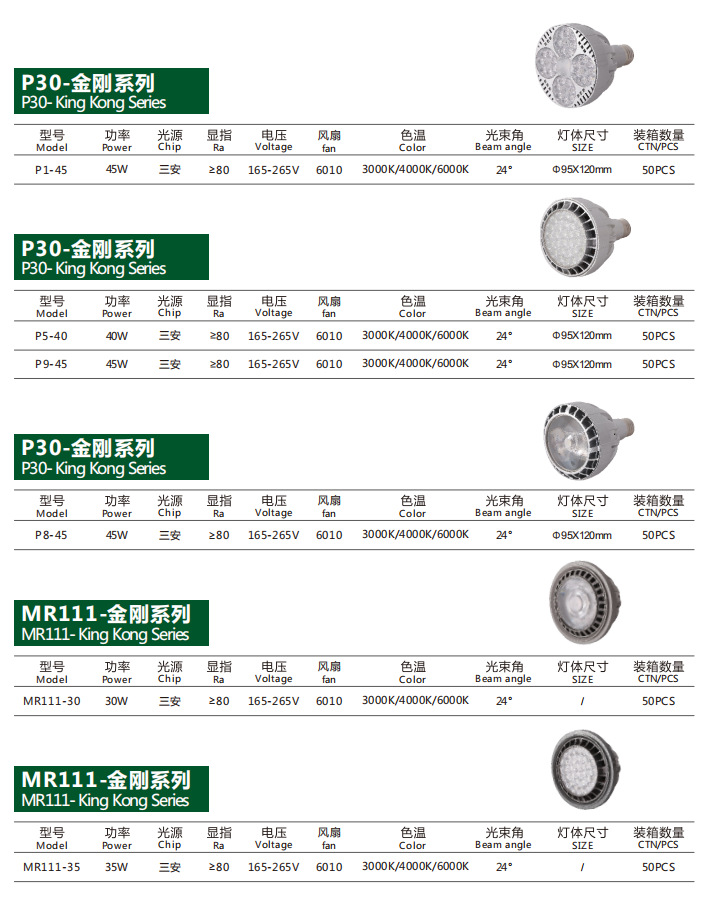 P30-金刚系列
P30- King Kong Series

| 型号 Model | 功率 Power | 光源 Chip | 显指 Ra | 电压 Voltage | 风扇 fan | 色温 Color | 光束角 Beam angle | 灯体尺寸 SIZE | 装箱数量 CTN/PCS |
|---|---|---|---|---|---|---|---|---|---|
| P1-45 | 45W | 三安 | ≥80 | 165-265V | 6010 | 3000K/4000K/6000K | 24° | Φ95X120mm | 50PCS |

P30-金刚系列
P30- King Kong Series

| 型号 Model | 功率 Power | 光源 Chip | 显指 Ra | 电压 Voltage | 风扇 fan | 色温 Color | 光束角 Beam angle | 灯体尺寸 SIZE | 装箱数量 CTN/PCS |
|---|---|---|---|---|---|---|---|---|---|
| P5-40 | 40W | 三安 | ≥80 | 165-265V | 6010 | 3000K/4000K/6000K | 24° | Φ95X120mm | 50PCS |
| P9-45 | 45W | 三安 | ≥80 | 165-265V | 6010 | 3000K/4000K/6000K | 24° | Φ95X120mm | 50PCS |

P30-金刚系列
P30- King Kong Series

| 型号 Model | 功率 Power | 光源 Chip | 显指 Ra | 电压 Voltage | 风扇 fan | 色温 Color | 光束角 Beam angle | 灯体尺寸 SIZE | 装箱数量 CTN/PCS |
|---|---|---|---|---|---|---|---|---|---|
| P8-45 | 45W | 三安 | ≥80 | 165-265V | 6010 | 3000K/4000K/6000K | 24° | Φ95X120mm | 50PCS |

MR111-金刚系列
MR111- King Kong Series

| 型号 Model | 功率 Power | 光源 Chip | 显指 Ra | 电压 Voltage | 风扇 fan | 色温 Color | 光束角 Beam angle | 灯体尺寸 SIZE | 装箱数量 CTN/PCS |
|---|---|---|---|---|---|---|---|---|---|
| MR111-30 | 30W | 三安 | ≥80 | 165-265V | 6010 | 3000K/4000K/6000K | 24° | / | 50PCS |

MR111-金刚系列
MR111- King Kong Series

| 型号 Model | 功率 Power | 光源 Chip | 显指 Ra | 电压 Voltage | 风扇 fan | 色温 Color | 光束角 Beam angle | 灯体尺寸 SIZE | 装箱数量 CTN/PCS |
|---|---|---|---|---|---|---|---|---|---|
| MR111-35 | 35W | 三安 | ≥80 | 165-265V | 6010 | 3000K/4000K/6000K | 24° | / | 50PCS |